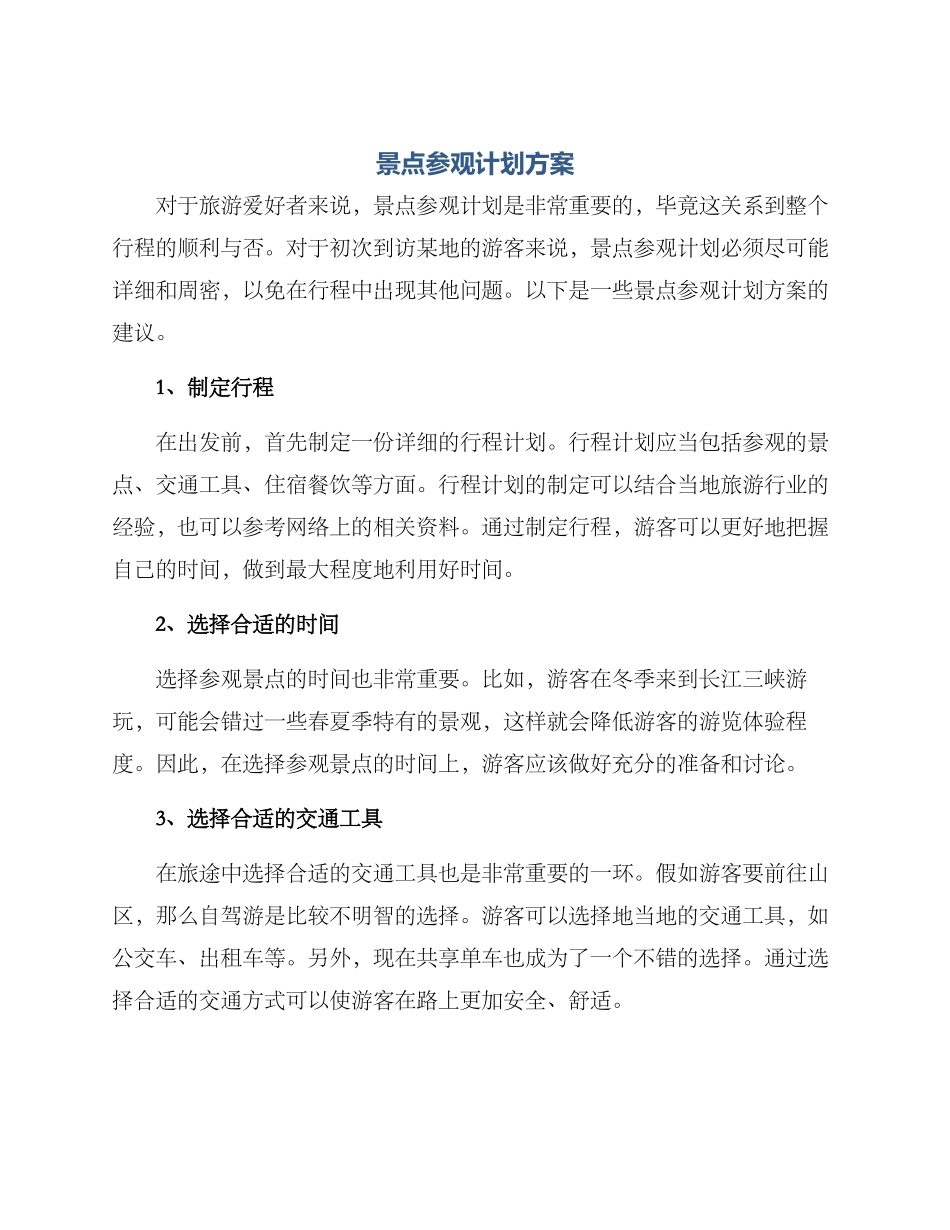 景点参观计划方案

对于旅游爱好者来说，景点参观计划是非常重要的，毕竟这关系到整个行程的顺利与否。对于初次到访某地的游客来说，景点参观计划必须尽可能详细和周密，以免在行程中出现其他问题。以下是一些景点参观计划方案的建议。

1、制定行程

在出发前，首先制定一份详细的行程计划。行程计划应当包括参观的景点、交通工具、住宿餐饮等方面。行程计划的制定可以结合当地旅游行业的经验，也可以参考网络上的相关资料。通过制定行程，游客可以更好地把握自己的时间，做到最大程度地利用好时间。

2、选择合适的时间

选择参观景点的时间也非常重要。比如，游客在冬季来到长江三峡游玩，可能会错过一些春夏季特有的景观，这样就会降低游客的游览体验程度。因此，在选择参观景点的时间上，游客应该做好充分的准备和讨论。

3、选择合适的交通工具

在旅途中选择合适的交通工具也是非常重要的一环。假如游客要前往山区，那么自驾游是比较不明智的选择。游客可以选择地当地的交通工具，如公交车、出租车等。另外，现在共享单车也成为了一个不错的选择。通过选择合适的交通方式可以使游客在路上更加安全、舒适。